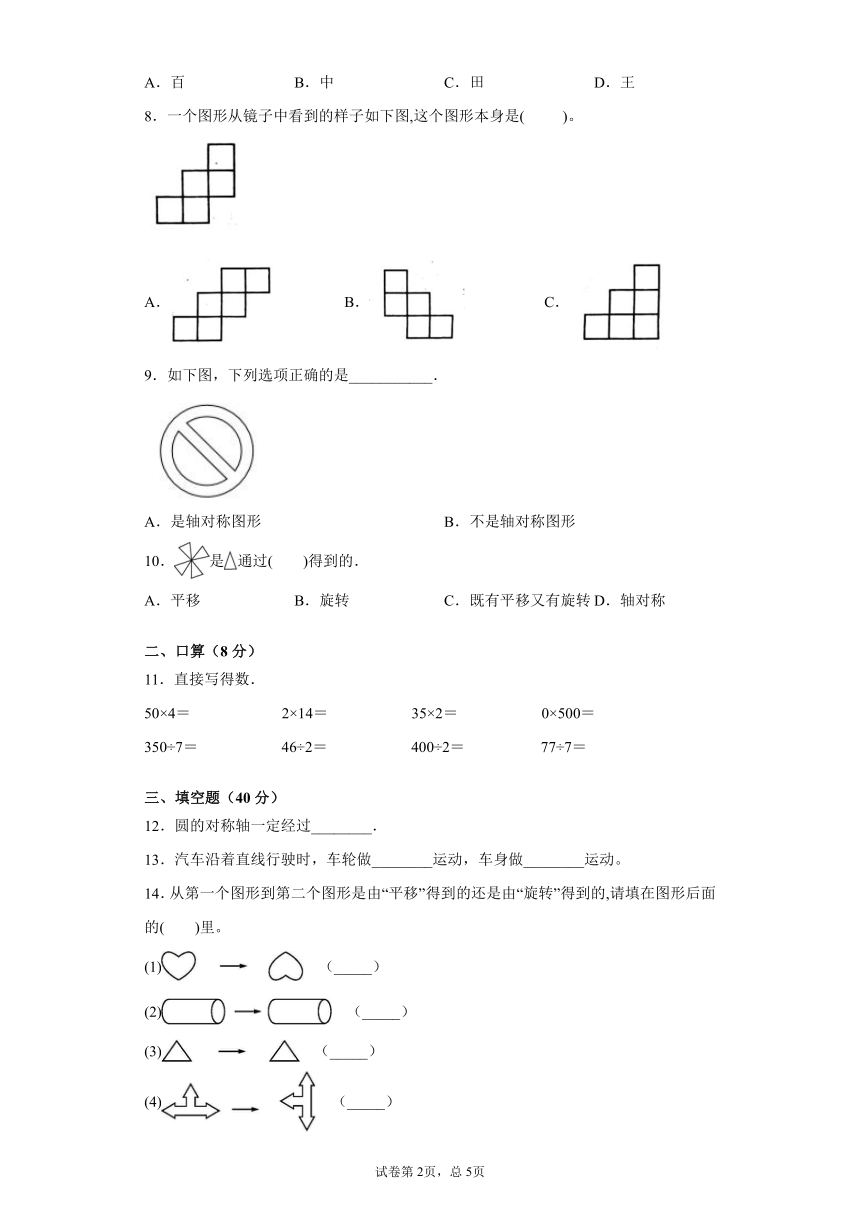 A．百　　　B．中　　　C．田　　　D．王

8．一个图形从镜子中看到的样子如下图,这个图形本身是(　　)。

A．

B．

C．

9．如下图，下列选项正确的是___________．

A．是轴对称图形　　　B．不是轴对称图形

10．是通过(　　)得到的．

A．平移　　　B．旋转　　　C．既有平移又有旋转 D．轴对称

二、口算（8 分）

11．直接写得数．

50×4＝　　　2×14＝　　　35×2＝　　　0×500＝

350÷7＝　　　46÷2＝　　　400÷2＝　　　77÷7＝

三、填空题（40 分）

12．圆的对称轴一定经过________．

13．汽车沿着直线行驶时，车轮做________运动，车身做________运动。

14．从第一个图形到第二个图形是由“平移”得到的还是由“旋转”得到的,请填在图形后面的(　　)里。

(1)　（_____）

(2)　（_____）

(3)　（_____）

(4)　（_____）

试卷第 2页，总 5页